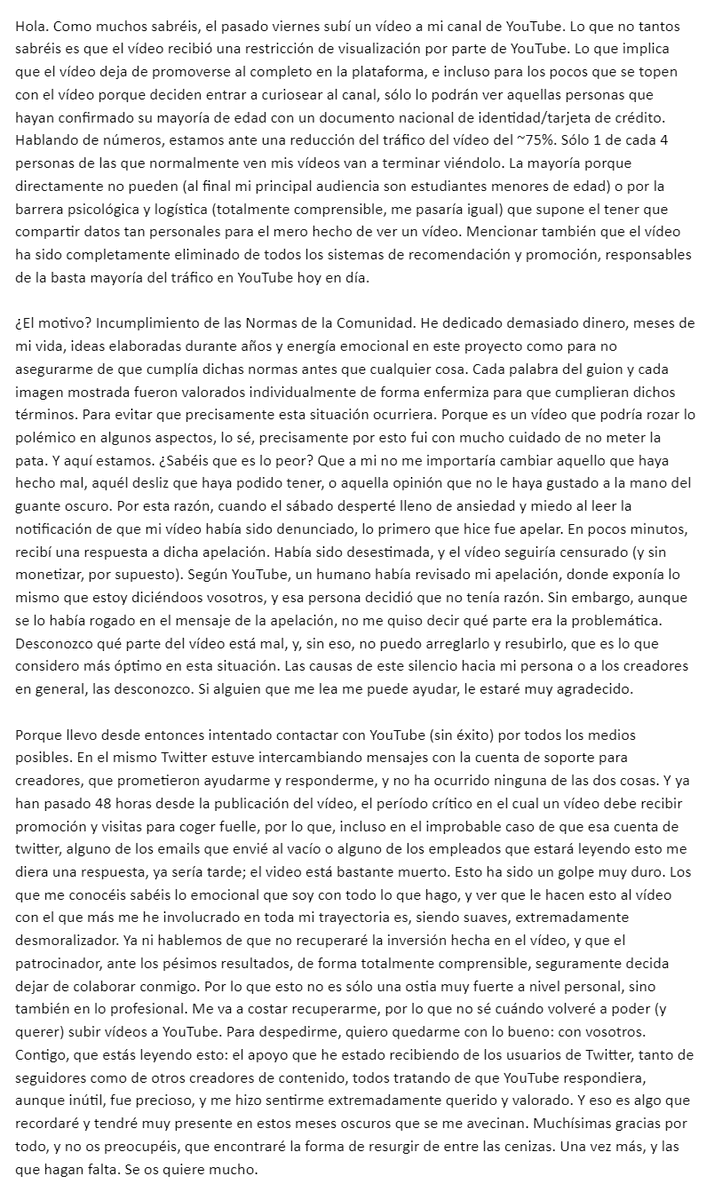 Hola. Como muchos sabréis, el pasado viernes subí un vídeo a mi canal de YouTube. Lo que no tantos sabréis es que el vídeo recibió una restricción de visualización por parte de YouTube. Lo que implica que el vídeo deja de promoverse al completo en la plataforma, e incluso para los pocos que se topen con el vídeo porque deciden entrar a curiosear al canal, sólo lo podrán ver aquellas personas que hayan confirmado su mayoría de edad con un documento nacional de identidad/tarjeta de crédito. Hablando de números, estamos ante una reducción del tráfico del vídeo del ~75%. Sólo 1 de cada 4 personas de las que normalmente ven mis vídeos van a terminar viéndolo. La mayoría porque directamente no pueden (al final mi principal audiencia son estudiantes menores de edad) o por la barrera psicológica y logística (totalmente comprensible, me pasaría igual) que supone el tener que compartir datos tan personales para el mero hecho de ver un vídeo. Mencionar también que el vídeo ha sido completamente eliminado de todos los sistemas de recomendación y promoción, responsables de la basta mayoría del tráfico en YouTube hoy en día.

¿El motivo? Incumplimiento de las Normas de la Comunidad. He dedicado demasiado dinero, meses de mi vida, ideas elaboradas durante años y energía emocional en este proyecto como para no asegurarme de que cumplía dichas normas antes que cualquier cosa. Cada palabra del guion y cada imagen mostrada fueron valorados individualmente de forma enfermiza para que cumplieran dichos términos. Para evitar que precisamente esta situación ocurriera. Porque es un vídeo que podría rozar lo polémico en algunos aspectos, lo sé, precisamente por esto fui con mucho cuidado de no meter la pata. Y aquí estamos. ¿Sabéis que es lo peor? Que a mi no me importaría cambiar aquello que haya hecho mal, aquél desliz que haya podido tener, o aquella opinión que no le haya gustado a la mano del guante oscuro. Por esta razón, cuando el sábado desperté lleno de ansiedad y miedo al leer la notificación de que mi vídeo había sido denunciado, lo primero que hice fue apelar. En pocos minutos, recibí una respuesta a dicha apelación. Había sido desestimada, y el vídeo seguiría censurado (y sin monetizar, por supuesto). Según YouTube, un humano había revisado mi apelación, donde exponía lo mismo que estoy diciéndoos vosotros, y esa persona decidió que no tenía razón. Sin embargo, aunque se lo había rogado en el mensaje de la apelación, no me quiso decir qué parte era la problemática. Desconozco qué parte del vídeo está mal, y, sin eso, no puedo arreglarlo y resubirlo, que es lo que considero más óptimo en esta situación. Las causas de este silencio hacia mi persona o a los creadores en general, las desconozco. Si alguien que me lea me puede ayudar, le estaré muy agradecido.

Porque llevo desde entonces intentado contactar con YouTube (sin éxito) por todos los medios posibles. En el mismo Twitter estuve intercambiando mensajes con la cuenta de soporte para creadores, que prometieron ayudarme y responderme, y no ha ocurrido ninguna de las dos cosas. Y ya han pasado 48 horas desde la publicación del vídeo, el período crítico en el cual un vídeo debe recibir promoción y visitas para coger fuelle, por lo que, incluso en el improbable caso de que esa cuenta de twitter, alguno de los emails que envié al vacío o alguno de los empleados que estará leyendo esto me diera una respuesta, ya sería tarde; el video está bastante muerto. Esto ha sido un golpe muy duro. Los que me conocéis sabéis lo emocional que soy con todo lo que hago, y ver que le hacen esto al vídeo con el que más me he involucrado en toda mi trayectoria es, siendo suaves, extremadamente desmoralizador. Ya ni hablemos de que no recuperaré la inversión hecha en el vídeo, y que el patrocinador, ante los pésimos resultados, de forma totalmente comprensible, seguramente decida dejar de colaborar conmigo. Por lo que esto no es sólo una ostia muy fuerte a nivel personal, sino también en lo profesional. Me va a costar recuperarme, por lo que no sé cuándo volveré a poder (y querer) subir vídeos a YouTube. Para despedirme, quiero quedarme con lo bueno: con vosotros. Contigo, que estás leyendo esto: el apoyo que he estado recibiendo de los usuarios de Twitter, tanto de seguidores como de otros creadores de contenido, todos tratando de que YouTube respondiera, aunque inútil, fue precioso, y me hizo sentirme extremadamente querido y valorado. Y eso es algo que recordaré y tendré muy presente en estos meses oscuros que se me avecinan. Muchísimas gracias por todo, y no os preocupéis, que encontraré la forma de resurgir de entre las cenizas. Una vez más, y las que hagan falta. Se os quiere mucho.